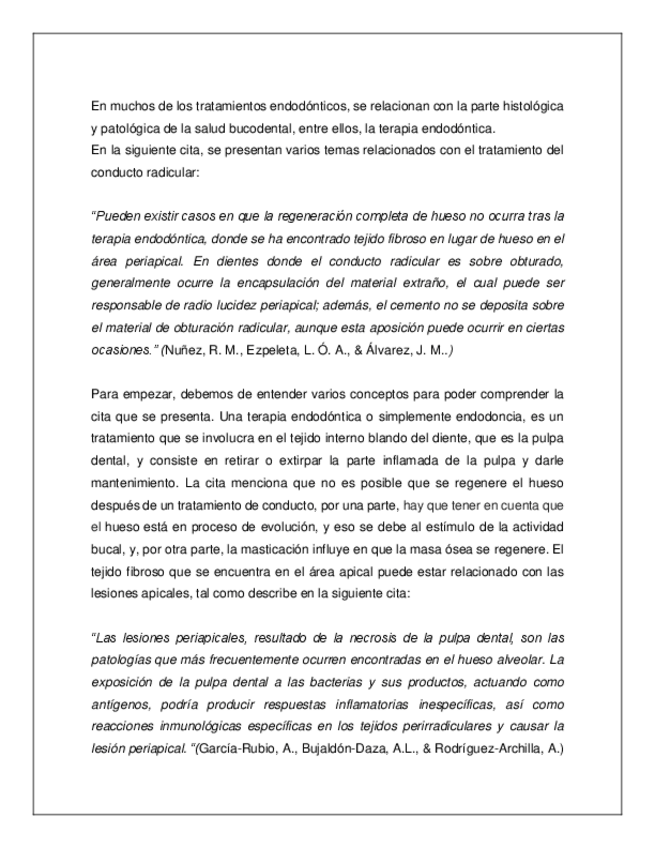 En muchos de los tratamientos endodónticos, se relacionan con la parte histológica y patológica de la salud bucodental, entre ellos, la terapia endodóntica.
En la siguiente cita, se presentan varios temas relacionados con el tratamiento del conducto radicular:

"Pueden existir casos en que la regeneración completa de hueso no ocurra tras la terapia endodóntica, donde se ha encontrado tejido fibroso en lugar de hueso en el área periapical. En dientes donde el conducto radicular es sobre obturado, generalmente ocurre la encapsulación del material extraño, el cual puede ser responsable de radio lucidez periapical; además, el cemento no se deposita sobre el material de obturación radicular, aunque esta aposición puede ocurrir en ciertas ocasiones." (Nuñez, R. M., Ezpeleta, L. Ó. A., & Álvarez, J. M..)

Para empezar, debemos de entender varios conceptos para poder comprender la cita que se presenta. Una terapia endodóntica o simplemente endodoncia, es un tratamiento que se involucra en el tejido interno blando del diente, que es la pulpa dental, y consiste en retirar o extirpar la parte inflamada de la pulpa y darle mantenimiento. La cita menciona que no es posible que se regenere el hueso después de un tratamiento de conducto, por una parte, hay que tener en cuenta que el hueso está en proceso de evolución, y eso se debe al estímulo de la actividad bucal, y, por otra parte, la masticación influye en que la masa ósea se regenere. El tejido fibroso que se encuentra en el área apical puede estar relacionado con las lesiones apicales, tal como describe en la siguiente cita:

"Las lesiones periapicales, resultado de la necrosis de la pulpa dental, son las patologías que más frecuentemente ocurren encontradas en el hueso alveolar. La exposición de la pulpa dental a las bacterias y sus productos, actuando como antígenos, podría producir respuestas inflamatorias inespecíficas, así como reacciones inmunológicas específicas en los tejidos perirradiculares y causar la lesión periapical. "(García-Rubio, A., Bujaldón-Daza, A.L., & Rodríguez-Archilla, A.)